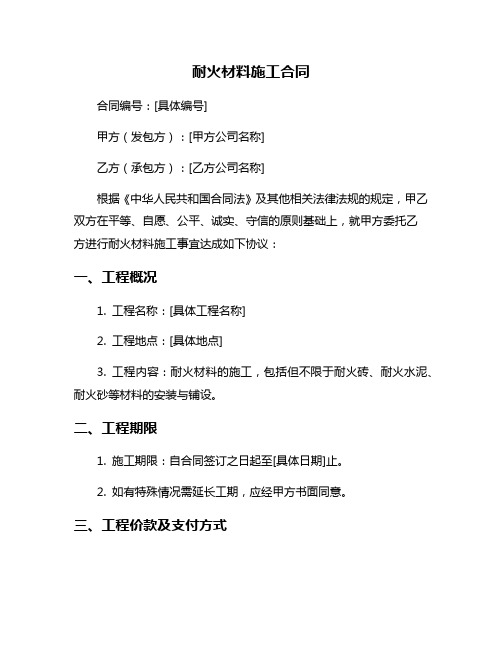 耐火材料施工合同

合同编号：[具体编号]

甲方（发包方）：[甲方公司名称]

乙方（承包方）：[乙方公司名称]

根据《中华人民共和国合同法》及其他相关法律法规的规定，甲乙双方在平等、自愿、公平、诚实、守信的原则基础上，就甲方委托乙方进行耐火材料施工事宜达成如下协议：

一、工程概况

1. 工程名称：[具体工程名称]

2. 工程地点：[具体地点]

3. 工程内容：耐火材料的施工，包括但不限于耐火砖、耐火水泥、耐火砂等材料的安装与铺设。

二、工程期限

1. 施工期限：自合同签订之日起至[具体日期]止。

2. 如有特殊情况需延长工期，应经甲方书面同意。

三、工程价款及支付方式